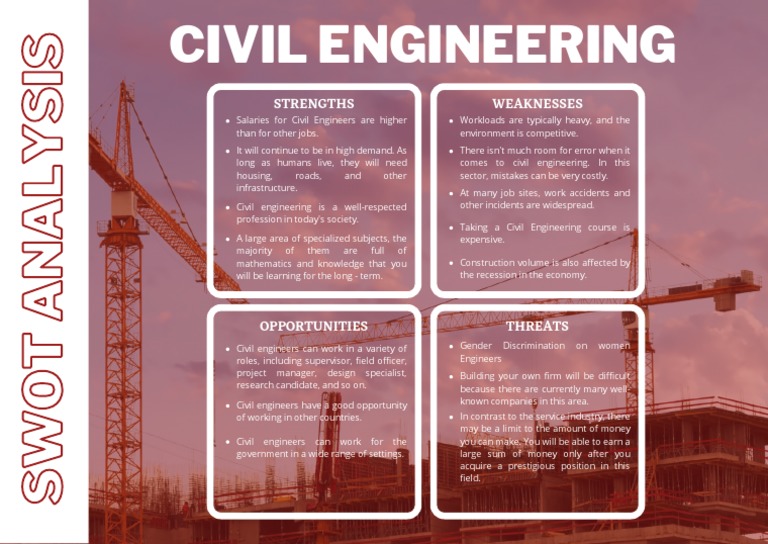 SWOT ANALYSIS

CIVIL ENGINEERING

STRENGTHS

- Salaries for Civil Engineers are higher than for other jobs.
- It will continue to be in high demand. As long as humans live, they will need housing, roads, and other infrastructure.
- Civil engineering is a well-respected profession in today's society.
- A large area of specialized subjects, the majority of them are full of mathematics and knowledge that you will be learning for the long - term.

WEAKNESSES

- Workloads are typically heavy, and the environment is competitive.
- There isn't much room for error when it comes to civil engineering. In this sector, mistakes can be very costly.
- At many job sites, work accidents and other incidents are widespread.
- Taking a Civil Engineering course is expensive.
- Construction volume is also affected by the recession in the economy.

OPPORTUNITIES

- Civil engineers can work in a variety of roles, including supervisor, field officer, project manager, design specialist, research candidate, and so on.
- Civil engineers have a good opportunity of working in other countries.
- Civil engineers can work for the government in a wide range of settings.

THREATS

- Gender Discrimination on women Engineers
- Building your own firm will be difficult because there are currently many well-known companies in this area.
- In contrast to the service industry, there may be a limit to the amount of money you can make. You will be able to earn a large sum of money only after you acquire a prestigious position in this field.